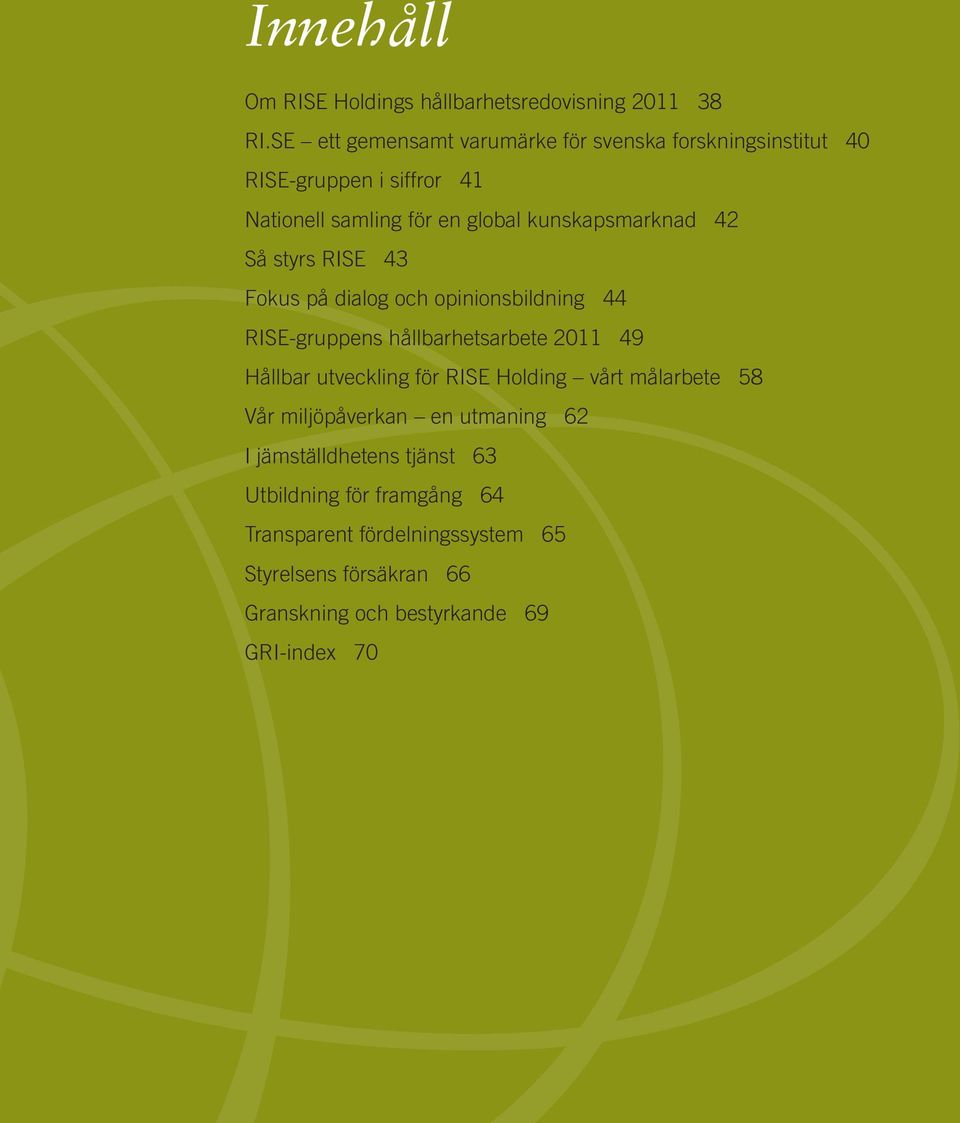 Innehåll

Om RISE Holdings hållbarhetsredovisning 2011 38

RI.SE – ett gemensamt varumärke för svenska forskningsinstitut 40

RISE-gruppen i siffror 41

Nationell samling för en global kunskapsmarknad 42

Så styrs RISE 43

Fokus på dialog och opinionsbildning 44

RISE-gruppens hållbarhetsarbete 2011 49

Hållbar utveckling för RISE Holding – vårt målarbete 58

Vår miljöpåverkan – en utmaning 62

I jämställdhetens tjänst 63

Utbildning för framgång 64

Transparent fördelningssystem 65

Styrelsens försäkran 66

Granskning och bestyrkande 69

GRI-index 70